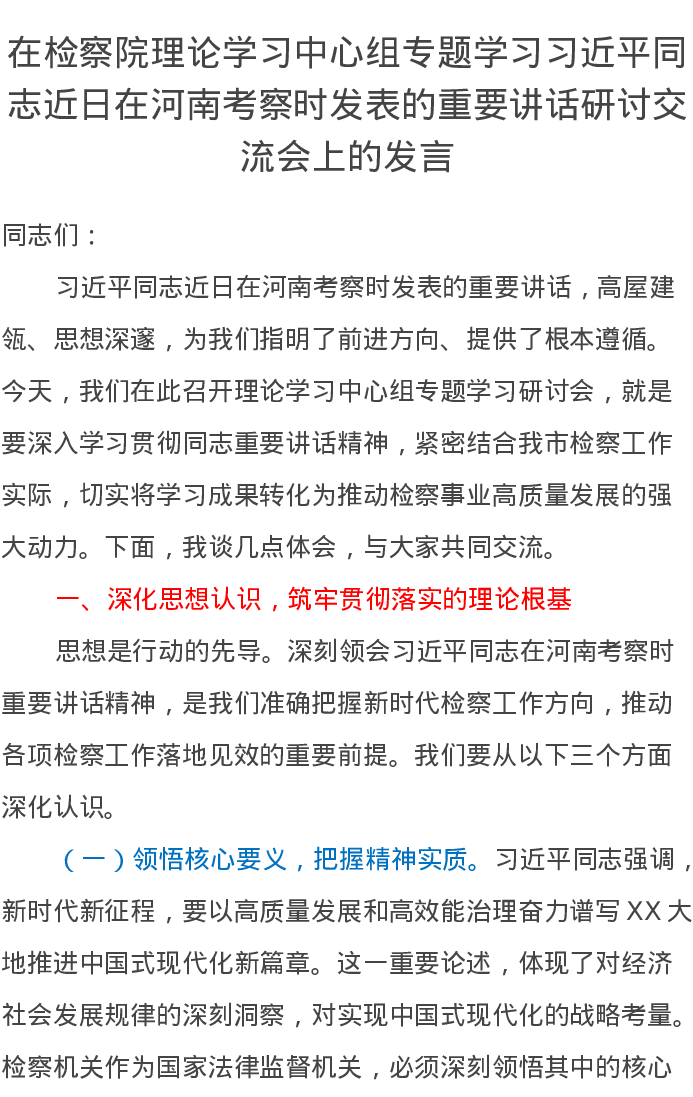 在检察院理论学习中心组专题学习习近平同志近日在河南考察时发表的重要讲话研讨交流会上的发言

同志们：

习近平同志近日在河南考察时发表的重要讲话，高屋建瓴、思想深邃，为我们指明了前进方向、提供了根本遵循。今天，我们在此召开理论学习中心组专题学习研讨会，就是要深入学习贯彻同志重要讲话精神，紧密结合我市检察工作实际，切实将学习成果转化为推动检察事业高质量发展的强大动力。下面，我谈几点体会，与大家共同交流。

一、深化思想认识，筑牢贯彻落实的理论根基

思想是行动的先导。深刻领会习近平同志在河南考察时重要讲话精神，是我们准确把握新时代检察工作方向，推动各项检察工作落地见效的重要前提。我们要从以下三个方面深化认识。

（一）领悟核心要义，把握精神实质。习近平同志强调，新时代新征程，要以高质量发展和高效能治理奋力谱写XX大地推进中国式现代化新篇章。这一重要论述，体现了对经济社会发展规律的深刻洞察，对实现中国式现代化的战略考量。检察机关作为国家法律监督机关，必须深刻领悟其中的核心